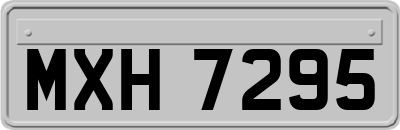 MXH 7295